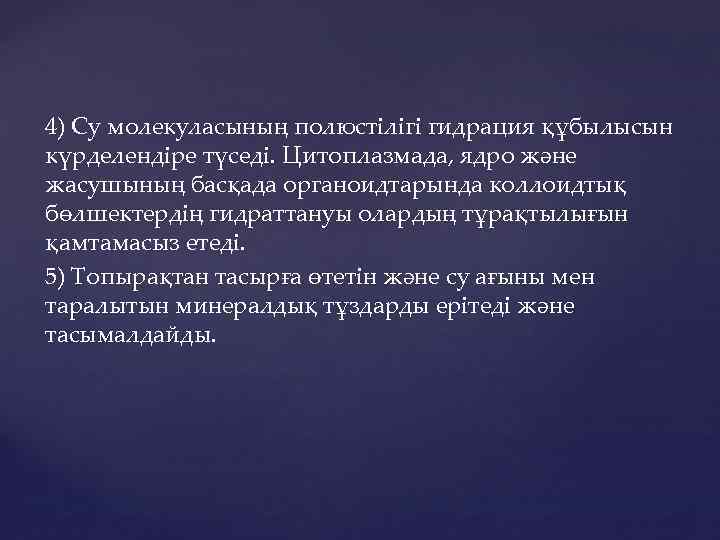 4) Су молекуласының полюстілігі гидрация құбылысын күрделендіре түседі. Цитоплазмада, ядро және жасушының басқада органоидтарында коллоидтық бөлшектердің гидраттануы олардың тұрақтылығын қамтамасыз етеді.

5) Топырақтан тасырға өтетін және су ағыны мен таралытын минералдық тұздарды ерітеді және тасымалдайды.